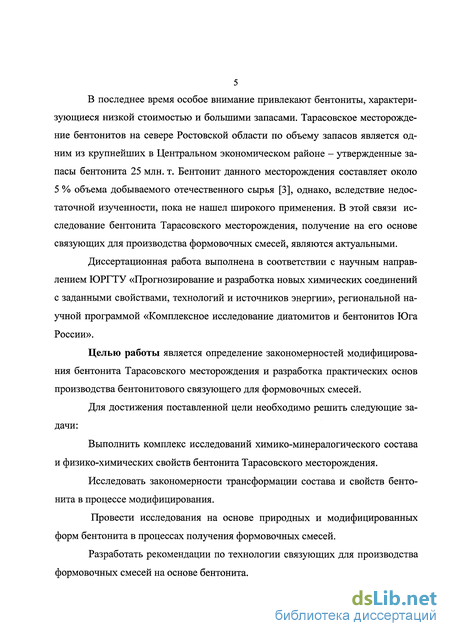 5

В последнее время особое внимание привлекают бентониты, характеризующиеся низкой стоимостью и большими запасами. Тарасовское месторождение бентонитов на севере Ростовской области по объему запасов является одним из крупнейших в Центральном экономическом районе – утвержденные запасы бентонита 25 млн. т. Бентонит данного месторождения составляет около 5 % объема добываемого отечественного сырья [3], однако, вследствие недостаточной изученности, пока не нашел широкого применения. В этой связи исследование бентонита Тарасовского месторождения, получение на его основе связующих для производства формовочных смесей, являются актуальными.

Диссертационная работа выполнена в соответствии с научным направлением ЮРГТУ «Прогнозирование и разработка новых химических соединений с заданными свойствами, технологий и источников энергии», региональной научной программой «Комплексное исследование диатомитов и бентонитов Юга России».

Целью работы является определение закономерностей модифицирования бентонита Тарасовского месторождения и разработка практических основ производства бентонитового связующего для формовочных смесей.

Для достижения поставленной цели необходимо решить следующие задачи:

Выполнить комплекс исследований химико-минералогического состава и физико-химических свойств бентонита Тарасовского месторождения.

Исследовать закономерности трансформации состава и свойств бентонита в процессе модифицирования.

Провести исследования на основе природных и модифицированных форм бентонита в процессах получения формовочных смесей.

Разработать рекомендации по технологии связующих для производства формовочных смесей на основе бентонита.

dsLib.net
библиотека диссертаций